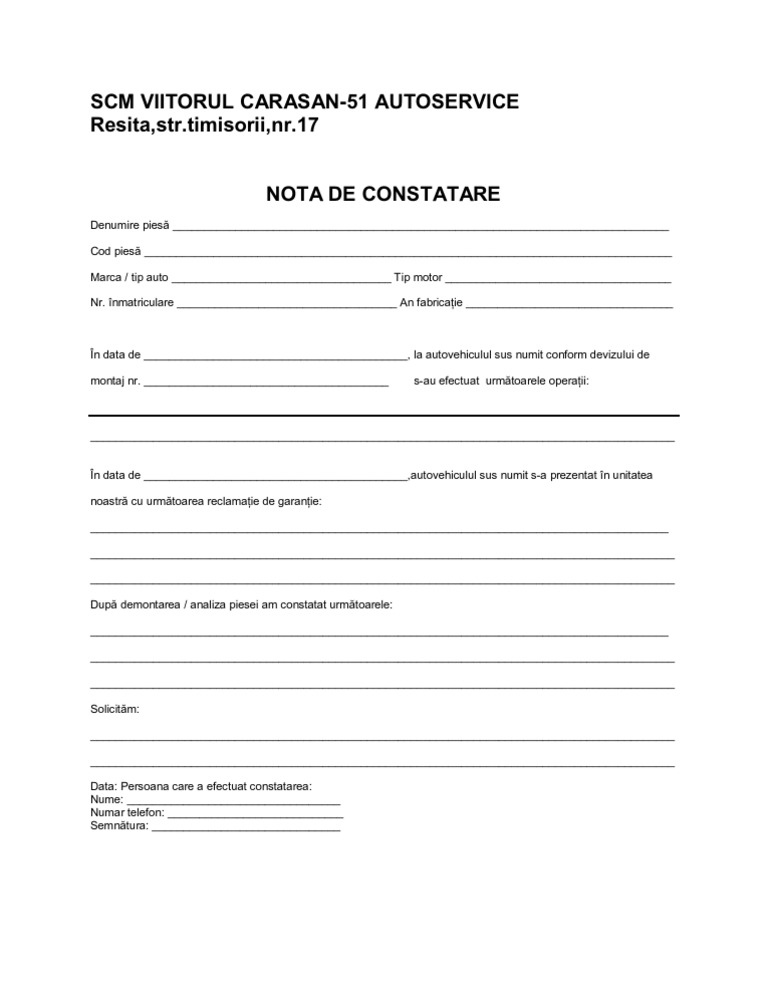 SCM VIITORUL CARASAN-51 AUTOSERVICE
Resita,str.timisorii,nr.17

NOTA DE CONSTATARE

Denumire piesă ____

Cod piesă ____

Marca / tip auto ____ Tip motor ____

Nr. înmatriculare ____ An fabricație ____

În data de ____, la autovehiculul sus numit conform devizului de montaj nr. ____ s-au efectuat următoarele operații:

____

____

În data de ____,autovehiculul sus numit s-a prezentat în unitatea noastră cu următoarea reclamație de garanție:

____

____

____

După demontarea / analiza piesei am constatat următoarele:

____

____

____

Solicităm:

____

____

Data: Persoana care a efectuat constatarea:
Nume: ____
Numar telefon: ____
Semnătura: ____